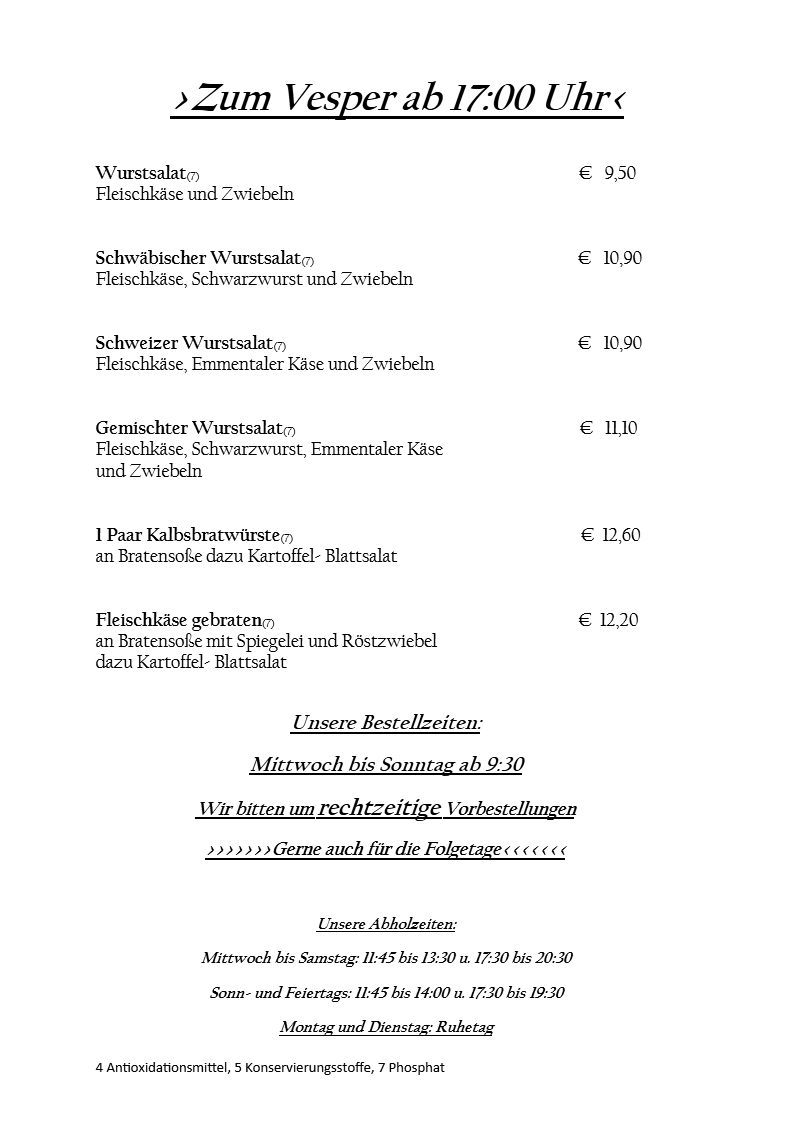 ›Zum Vesper ab 17:00 Uhr‹

Wurstsalat(7) € 9,50
Fleischkäse und Zwiebeln

Schwäbischer Wurstsalat(7) € 10,90
Fleischkäse, Schwarzwurst und Zwiebeln

Schweizer Wurstsalat(7) € 10,90
Fleischkäse, Emmentaler Käse und Zwiebeln

Gemischter Wurstsalat(7) € 11,10
Fleischkäse, Schwarzwurst, Emmentaler Käse und Zwiebeln

1 Paar Kalbsbratwürste(7) € 12,60
an Bratensoße dazu Kartoffel- Blattsalat

Fleischkäse gebraten(7) € 12,20
an Bratensoße mit Spiegelei und Röstzwiebel dazu Kartoffel- Blattsalat

Unsere Bestellzeiten:

Mittwoch bis Sonntag ab 9:30

Wir bitten um rechtzeitige Vorbestellungen

›››››››Gerne auch für die Folgetage‹‹‹‹‹‹‹

Unsere Abholzeiten:

Mittwoch bis Samstag: 11:45 bis 13:30 u. 17:30 bis 20:30

Sonn- und Feiertags: 11:45 bis 14:00 u. 17:30 bis 19:30

Montag und Dienstag: Ruhetag

4 Antioxidationsmittel, 5 Konservierungsstoffe, 7 Phosphat